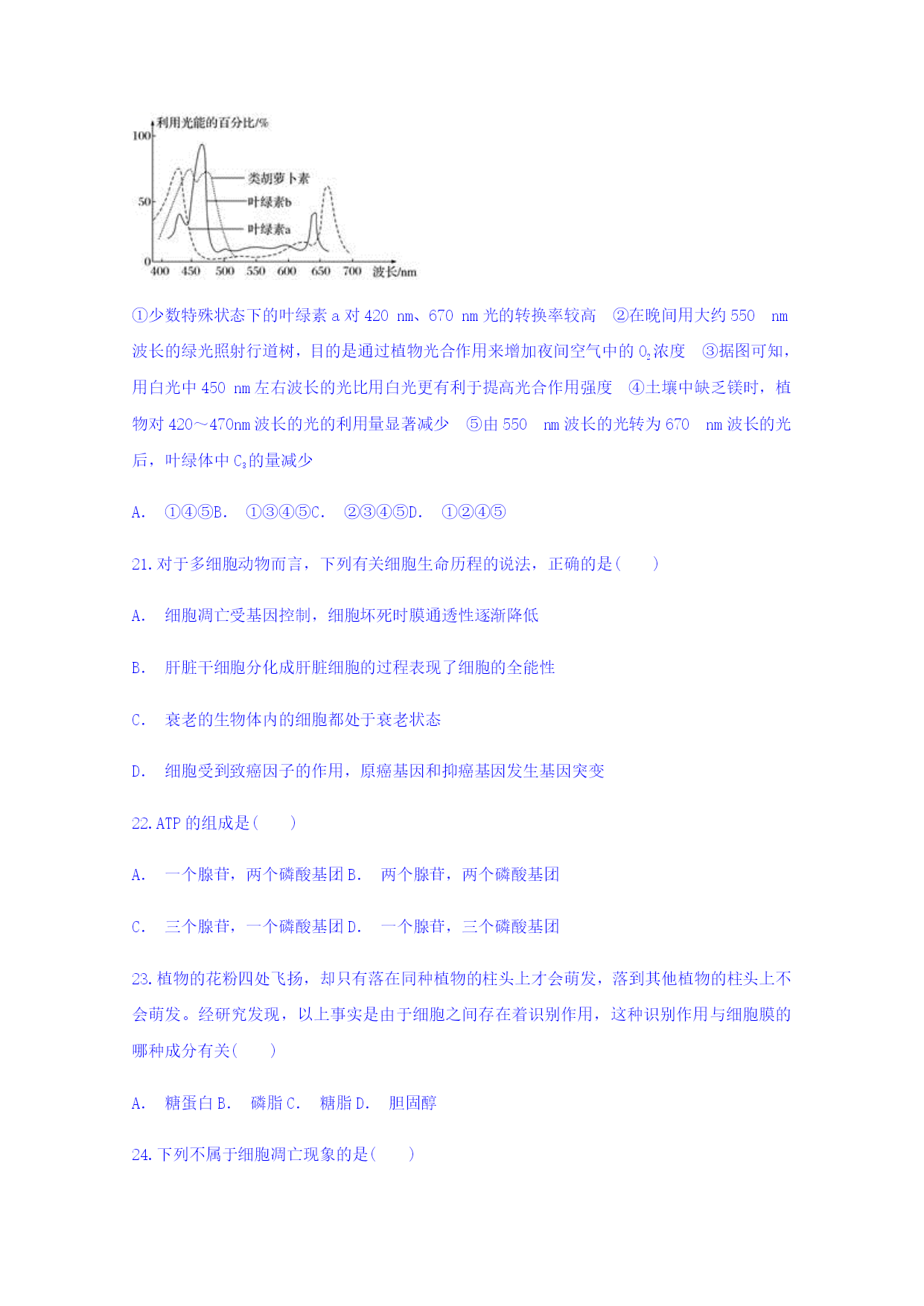 利用光能的百分比/%
100
50
0
类胡萝卜素
叶绿素b
叶绿素a
400 450 500 550 600 650 700 波长/nm

①少数特殊状态下的叶绿素 a 对 420 nm、670 nm 光的转换率较高 ②在晚间用大约 550 nm 波长的绿光照射行道树，目的是通过植物光合作用来增加夜间空气中的 $O_2$浓度 ③据图可知，用白光中 450 nm 左右波长的光比用白光更有利于提高光合作用强度 ④土壤中缺乏镁时，植物对 420～470nm 波长的光的利用量显著减少 ⑤由 550 nm 波长的光转为 670 nm 波长的光后，叶绿体中 $C_3$的量减少

A. ①④⑤B. ①③④⑤C. ②③④⑤D. ①②④⑤

21.对于多细胞动物而言，下列有关细胞生命历程的说法，正确的是( )

A. 细胞凋亡受基因控制，细胞坏死时膜通透性逐渐降低

B. 肝脏干细胞分化成肝脏细胞的过程表现了细胞的全能性

C. 衰老的生物体内的细胞都处于衰老状态

D. 细胞受到致癌因子的作用，原癌基因和抑癌基因发生基因突变

22.ATP 的组成是( )

A. 一个腺苷，两个磷酸基团 B. 两个腺苷，两个磷酸基团

C. 三个腺苷，一个磷酸基团 D. 一个腺苷，三个磷酸基团

23.植物的花粉四处飞扬，却只有落在同种植物的柱头上才会萌发，落到其他植物的柱头上不会萌发。经研究发现，以上事实是由于细胞之间存在着识别作用，这种识别作用与细胞膜的哪种成分有关( )

A. 糖蛋白 B. 磷脂 C. 糖脂 D. 胆固醇

24.下列不属于细胞凋亡现象的是( )